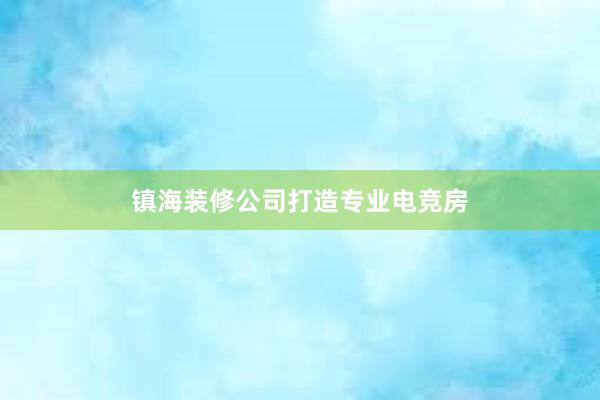 镇海装修公司打造专业电竞房